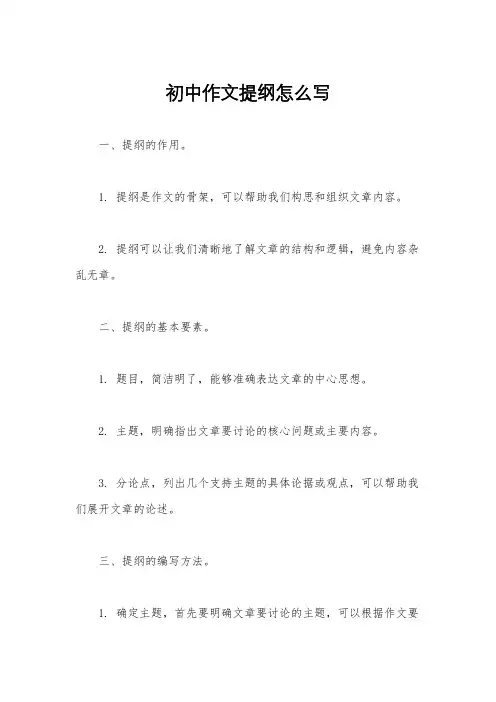 初中作文提纲怎么写

一、提纲的作用。

1. 提纲是作文的骨架，可以帮助我们构思和组织文章内容。

2. 提纲可以让我们清晰地了解文章的结构和逻辑，避免内容杂乱无章。

二、提纲的基本要素。

1. 题目，简洁明了，能够准确表达文章的中心思想。

2. 主题，明确指出文章要讨论的核心问题或主要内容。

3. 分论点，列出几个支持主题的具体论据或观点，可以帮助我们展开文章的论述。

三、提纲的编写方法。

1. 确定主题，首先要明确文章要讨论的主题，可以根据作文要